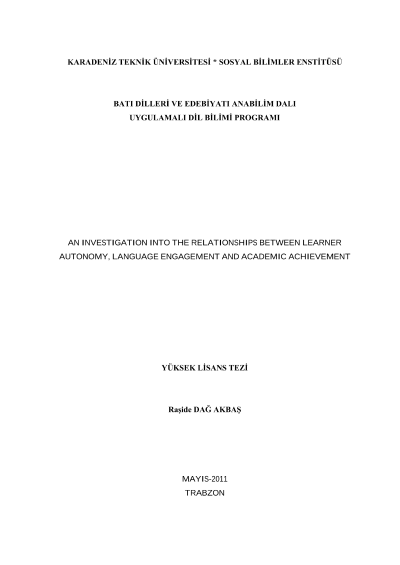 KARADENİZ TEKNİK ÜNİVERSİTESİ * SOSYAL BİLİMLER ENSTİTÜSÜ

BATI DİLLERİ VE EDEBİYATI ANABİLİM DALI
UYGULAMALI DİL BİLİMİ PROGRAMI

AN INVESTIGATION INTO THE RELATIONSHIPS BETWEEN LEARNER AUTONOMY, LANGUAGE ENGAGEMENT AND ACADEMIC ACHIEVEMENT

YÜKSEK LİSANS TEZİ

Raşide DAĞ AKBAŞ

MAYIS-2011
TRABZON